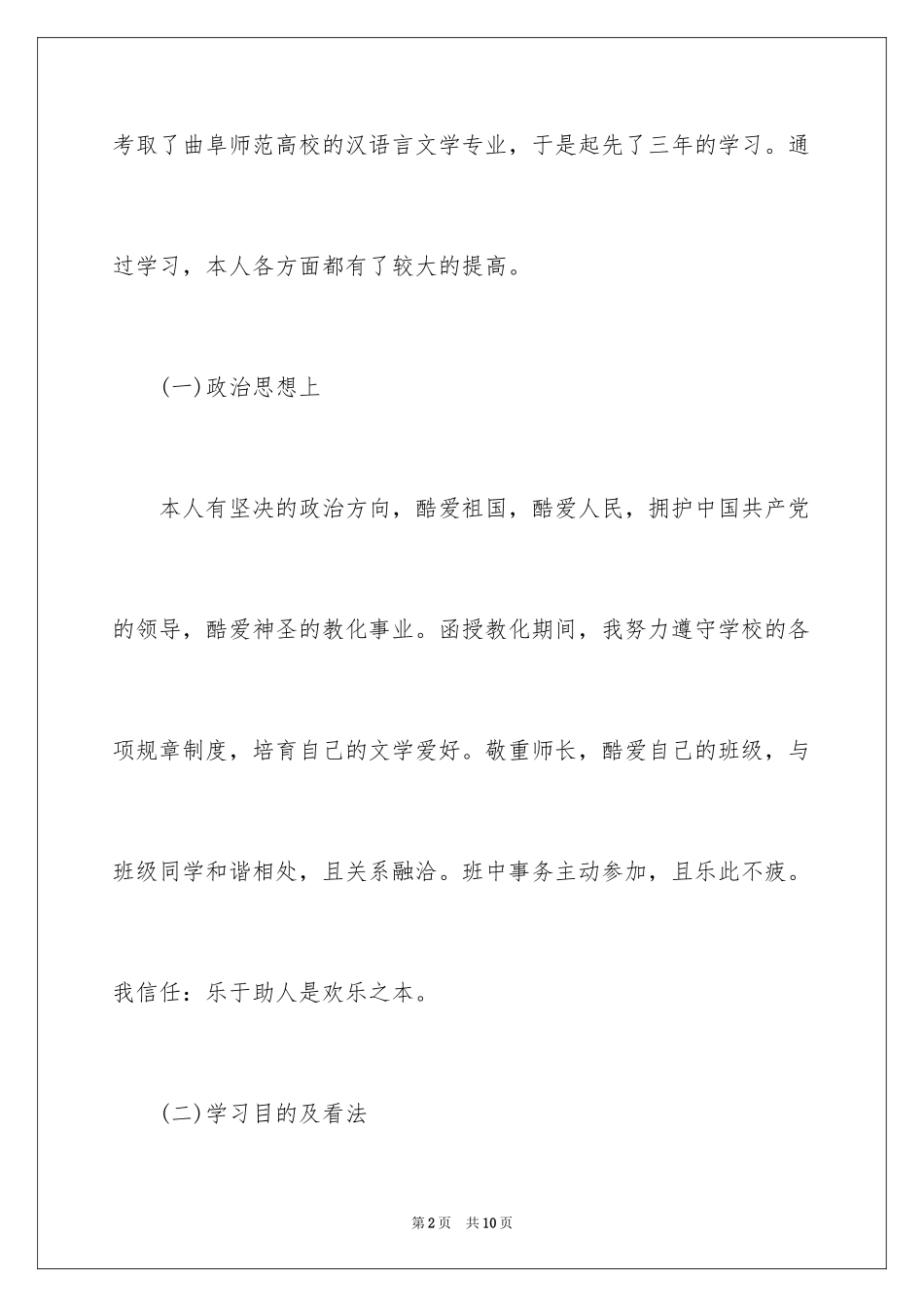 考取了曲阜师范高校的汉语言文学专业，于是起先了三年的学习。通过学习，本人各方面都有了较大的提高。

(一)政治思想上

本人有坚决的政治方向，酷爱祖国，酷爱人民，拥护中国共产党的领导，酷爱神圣的教化事业。函授教化期间，我努力遵守学校的各项规章制度，培育自己的文学爱好。敬重师长，酷爱自己的班级，与班级同学和谐相处，且关系融洽。班中事务主动参加，且乐此不疲。我信任：乐于助人是欢乐之本。

(二)学习目的及看法

第2页　共10页